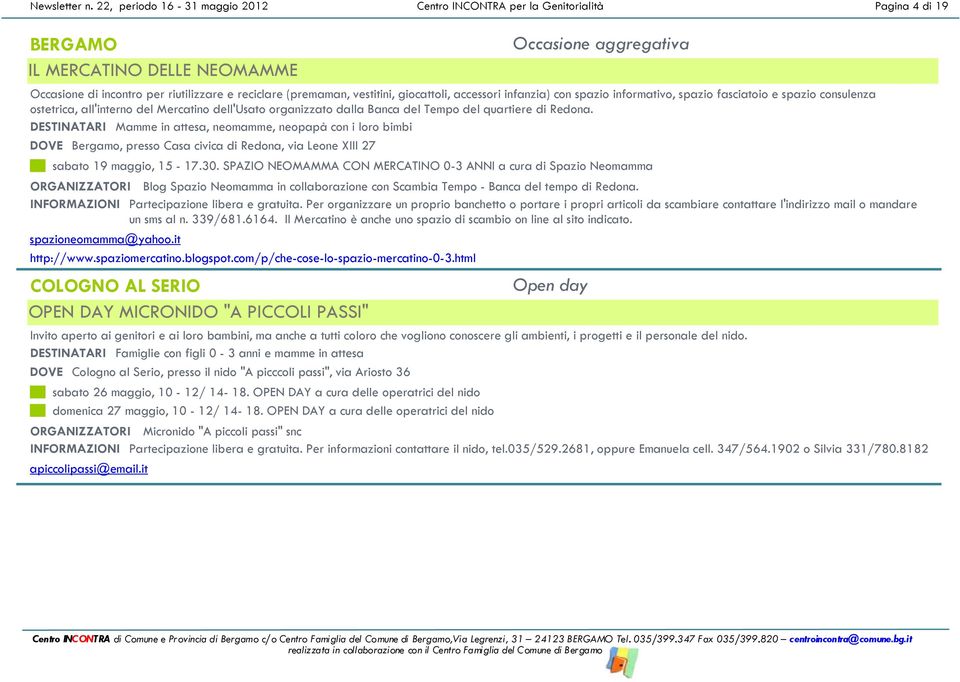 Newsletter n. 22, periodo 16 - 31 maggio 2012 Centro INCONTRA per la Genitorialità Pagina 4 di 19

BERGAMO

Occasione aggregativa

IL MERCATINO DELLE NEOMAMME

Occasione di incontro per riutilizzare e reciclare (premaman, vestitini, giocattoli, accessori infanzia) con spazio informativo, spazio fasciatoio e spazio consulenza ostetrica, all'interno del Mercatino dell'Usato organizzato dalla Banca del Tempo del quartiere di Redona.

DESTINATARI Mamme in attesa, neomamme, neopapà con i loro bimbi

DOVE Bergamo, presso Casa civica di Redona, via Leone XIII 27

sabato 19 maggio, 15 - 17.30. SPAZIO NEOMAMMA CON MERCATINO 0-3 ANNI a cura di Spazio Neomamma

ORGANIZZATORI Blog Spazio Neomamma in collaborazione con Scambia Tempo - Banca del tempo di Redona.

INFORMAZIONI Partecipazione libera e gratuita. Per organizzare un proprio banchetto o portare i propri articoli da scambiare contattare l'indirizzo mail o mandare un sms al n. 339/681.6164. Il Mercatino è anche uno spazio di scambio on line al sito indicato.

spazioneomamma@yahoo.it

http://www.spaziomercatino.blogspot.com/p/che-cose-lo-spazio-mercatino-0-3.html

COLOGNO AL SERIO

Open day

OPEN DAY MICRONIDO "A PICCOLI PASSI"

Invito aperto ai genitori e ai loro bambini, ma anche a tutti coloro che vogliono conoscere gli ambienti, i progetti e il personale del nido.

DESTINATARI Famiglie con figli 0 - 3 anni e mamme in attesa

DOVE Cologno al Serio, presso il nido "A picccoli passi", via Ariosto 36

sabato 26 maggio, 10 - 12/ 14- 18. OPEN DAY a cura delle operatrici del nido

domenica 27 maggio, 10 - 12/ 14- 18. OPEN DAY a cura delle operatrici del nido

ORGANIZZATORI Micronido "A piccoli passi" snc

INFORMAZIONI Partecipazione libera e gratuita. Per informazioni contattare il nido, tel.035/529.2681, oppure Emanuela cell. 347/564.1902 o Silvia 331/780.8182

apiccolipassi@email.it

Centro INCONTRA di Comune e Provincia di Bergamo c/o Centro Famiglia del Comune di Bergamo,Via Legrenzi, 31 – 24123 BERGAMO Tel. 035/399.347 Fax 035/399.820 – centroincontra@comune.bg.it
realizzata in collaborazione con il Centro Famiglia del Comune di Bergamo